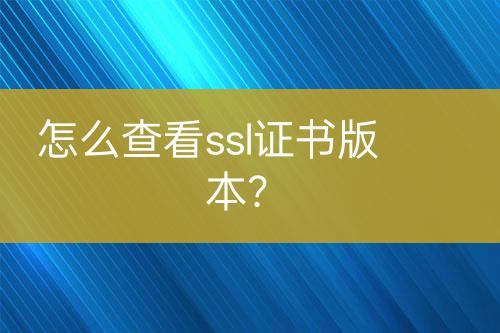 怎么查看ssl证书版本?